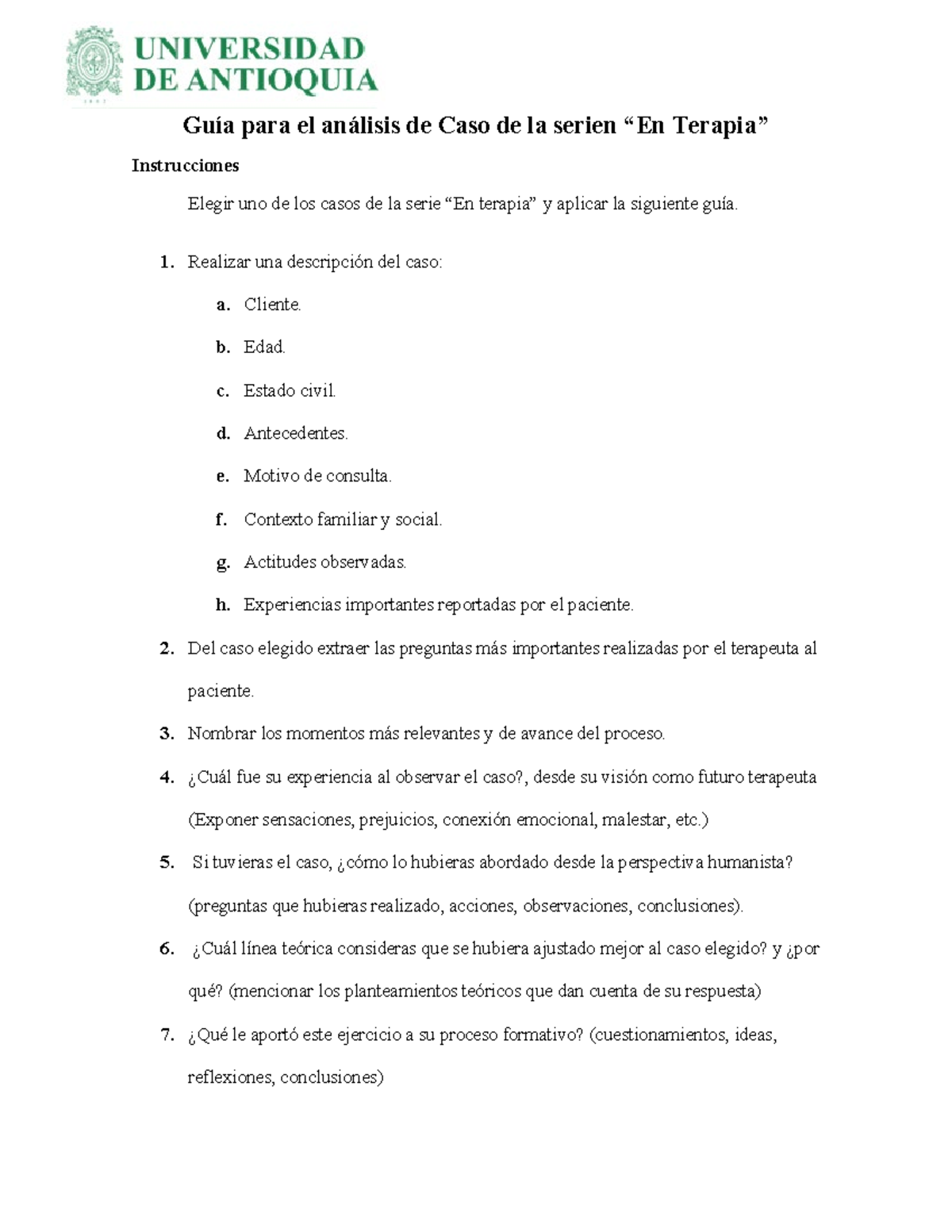 UNIVERSIDAD DE ANTIOQUIA

1803

Guía para el análisis de Caso de la serien “En Terapia”

Instrucciones

Elegir uno de los casos de la serie “En terapia” y aplicar la siguiente guía.

1. Realizar una descripción del caso:

a. Cliente.

b. Edad.

c. Estado civil.

d. Antecedentes.

e. Motivo de consulta.

f. Contexto familiar y social.

g. Actitudes observadas.

h. Experiencias importantes reportadas por el paciente.

2. Del caso elegido extraer las preguntas más importantes realizadas por el terapeuta al paciente.

3. Nombrar los momentos más relevantes y de avance del proceso.

4. ¿Cuál fue su experiencia al observar el caso?, desde su visión como futuro terapeuta (Exponer sensaciones, prejuicios, conexión emocional, malestar, etc.)

5. Si tuvieras el caso, ¿cómo lo hubieras abordado desde la perspectiva humanista? (preguntas que hubieras realizado, acciones, observaciones, conclusiones).

6. ¿Cuál línea teórica consideras que se hubiera ajustado mejor al caso elegido? y ¿por qué? (mencionar los planteamientos teóricos que dan cuenta de su respuesta)

7. ¿Qué le aportó este ejercicio a su proceso formativo? (cuestionamientos, ideas, reflexiones, conclusiones)